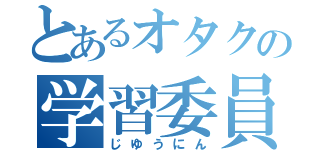 とあるオタクの
学習委員
じゆうにん